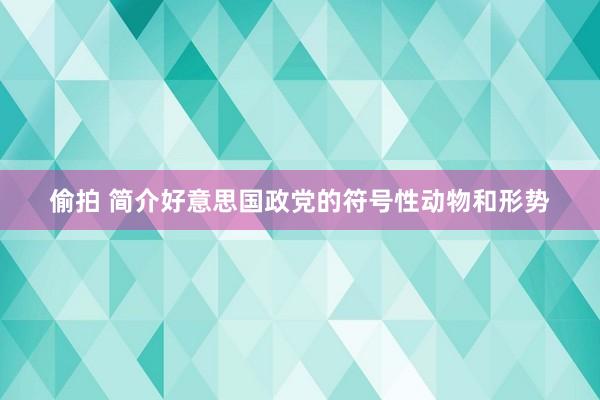 偷拍 简介好意思国政党的符号性动物和形势